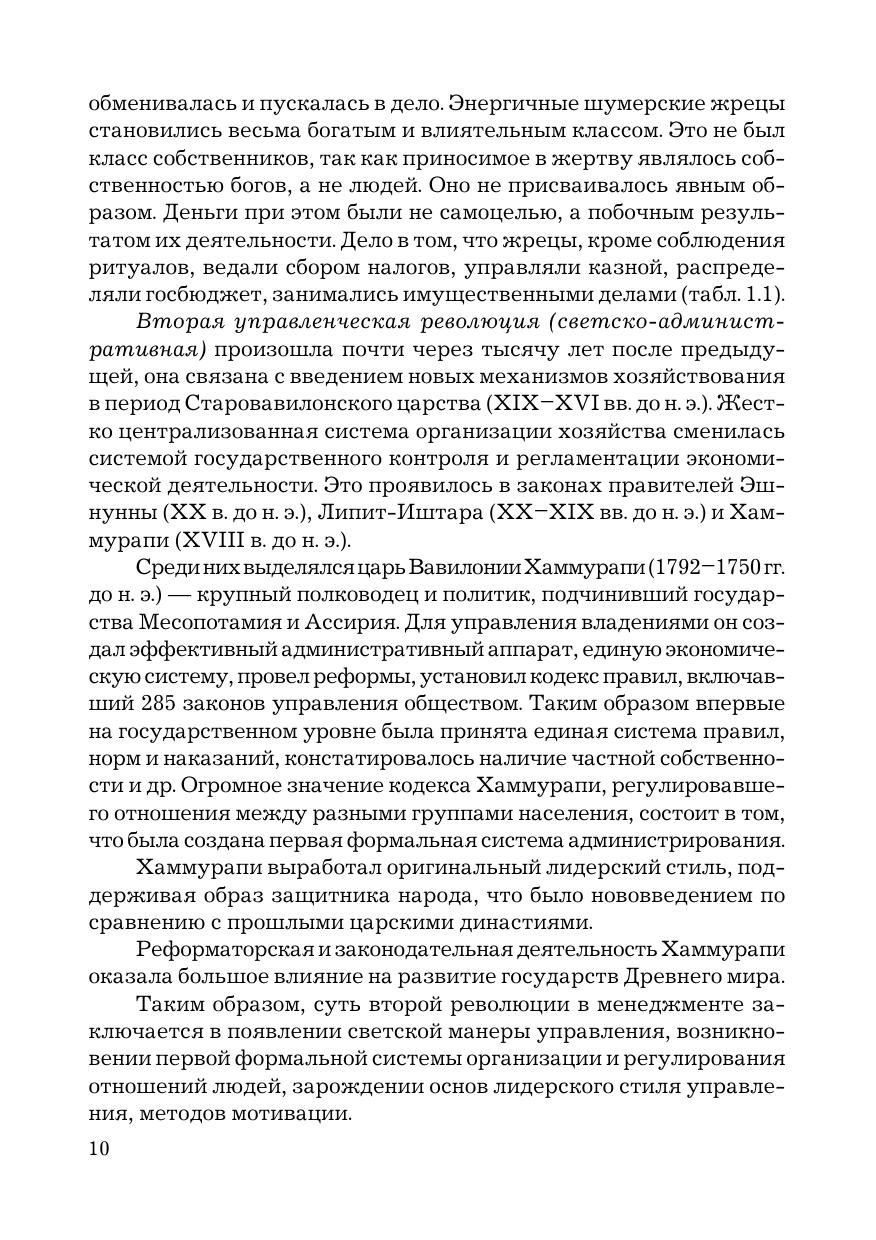 обменивалась и пускалась в дело. Энергичные шумерские жрецы становились весьма богатым и влиятельным классом. Это не был класс собственников, так как приносимое в жертву являлось собственностью богов, а не людей. Оно не присваивалось явным образом. Деньги при этом были не самоцелью, а побочным результатом их деятельности. Дело в том, что жрецы, кроме соблюдения ритуалов, ведали сбором налогов, управляли казной, распределяли госбюджет, занимались имущественными делами (табл. 1.1).

Вторая управленческая революция (светско-административная) произошла почти через тысячу лет после предыдущей, она связана с введением новых механизмов хозяйствования в период Старовавилонского царства (XIX–XVI вв. до н. э.). Жестко централизованная система организации хозяйства сменилась системой государственного контроля и регламентации экономической деятельности. Это проявилось в законах правителей Эшнунны (XX в. до н. э.), Липит-Иштара (XX–XIX вв. до н. э.) и Хаммурапи (XVIII в. до н. э.).

Среди них выделялся царь Вавилонии Хаммурапи (1792–1750 гг. до н. э.) — крупный полководец и политик, подчинивший государства Месопотамия и Ассирия. Для управления владениями он создал эффективный административный аппарат, единую экономическую систему, провел реформы, установил кодекс правил, включавший 285 законов управления обществом. Таким образом впервые на государственном уровне была принята единая система правил, норм и наказаний, констатировалось наличие частной собственности и др. Огромное значение кодекса Хаммурапи, регулировавшего отношения между разными группами населения, состоит в том, что была создана первая формальная система администрирования.

Хаммурапи выработал оригинальный лидерский стиль, поддерживая образ защитника народа, что было нововведением по сравнению с прошлыми царскими династиями.

Реформаторская и законодательная деятельность Хаммурапи оказала большое влияние на развитие государств Древнего мира.

Таким образом, суть второй революции в менеджменте заключается в появлении светской манеры управления, возникновении первой формальной системы организации и регулирования отношений людей, зарождении основ лидерского стиля управления, методов мотивации.

10